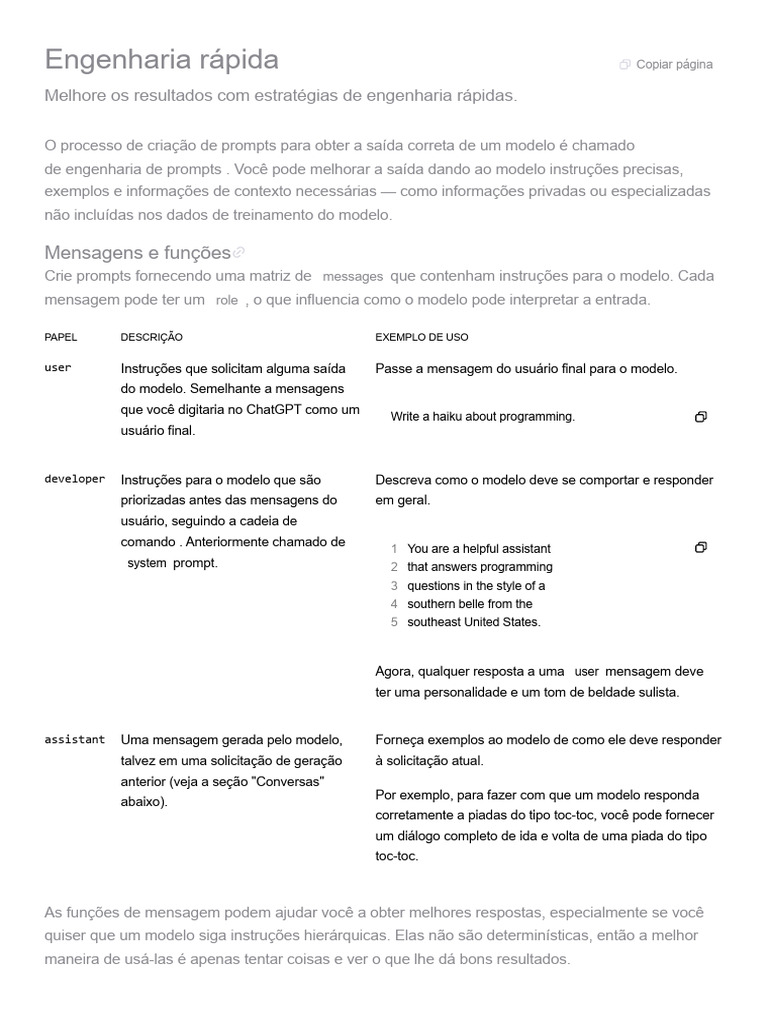 Engenharia rápida

Copiar página

Melhore os resultados com estratégias de engenharia rápidas.

O processo de criação de prompts para obter a saída correta de um modelo é chamado de engenharia de prompts . Você pode melhorar a saída dando ao modelo instruções precisas, exemplos e informações de contexto necessárias — como informações privadas ou especializadas não incluídas nos dados de treinamento do modelo.

Mensagens e funções

Crie prompts fornecendo uma matriz de messages que contenham instruções para o modelo. Cada mensagem pode ter um role , o que influencia como o modelo pode interpretar a entrada.

| PAPEL | DESCRIÇÃO | EXEMPLO DE USO |
|---|---|---|
| user | Instruções que solicitam alguma saída do modelo. Semelhante a mensagens que você digitaria no ChatGPT como um usuário final. | Passe a mensagem do usuário final para o modelo. Write a haiku about programming. |
| developer | Instruções para o modelo que são priorizadas antes das mensagens do usuário, seguindo a cadeia de comando . Anteriormente chamado de system prompt. | Descreva como o modelo deve se comportar e responder em geral. 1 You are a helpful assistant 2 that answers programming 3 questions in the style of a 4 southern belle from the 5 southeast United States. Agora, qualquer resposta a uma user mensagem deve ter uma personalidade e um tom de beldade sulista. |
| assistant | Uma mensagem gerada pelo modelo, talvez em uma solicitação de geração anterior (veja a seção "Conversas" abaixo). | Forneça exemplos ao modelo de como ele deve responder à solicitação atual. Por exemplo, para fazer com que um modelo responda corretamente a piadas do tipo toc-toc, você pode fornecer um diálogo completo de ida e volta de uma piada do tipo toc-toc. |

As funções de mensagem podem ajudar você a obter melhores respostas, especialmente se você quiser que um modelo siga instruções hierárquicas. Elas não são determinísticas, então a melhor maneira de usá-las é apenas tentar coisas e ver o que lhe dá bons resultados.